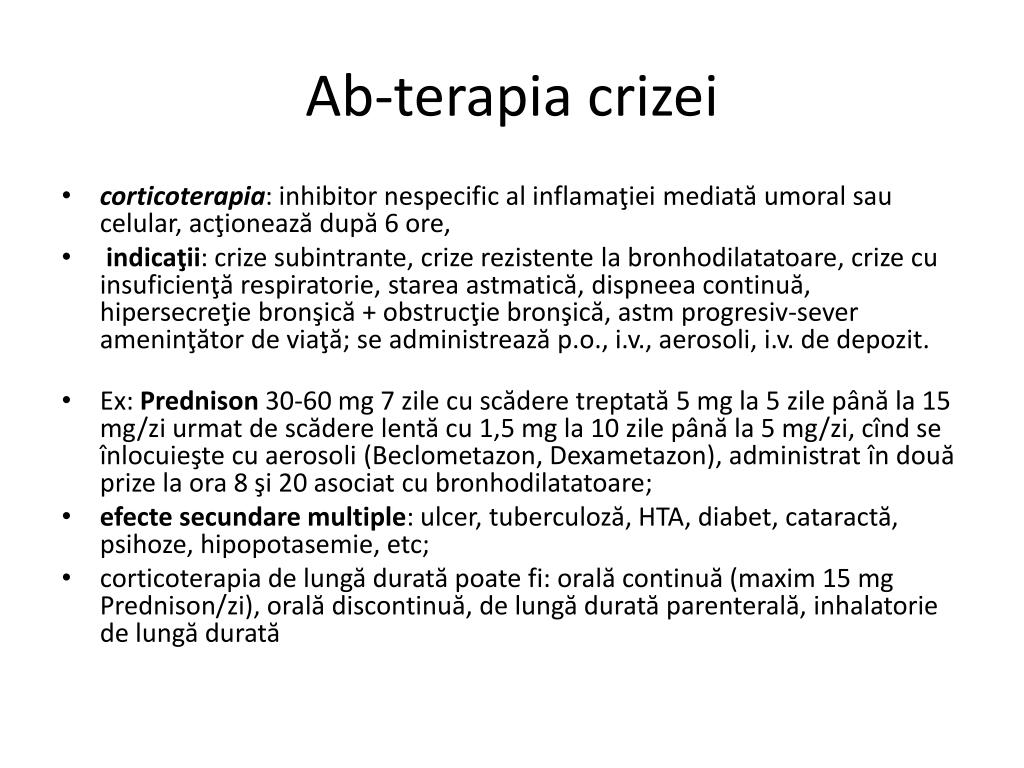 Ab-terapia crizei

• corticoterapia: inhibitor nespecific al inflamaţiei mediată umoral sau celular, acţionează după 6 ore,
• indicaţii: crize subintrante, crize rezistente la bronhodilatatoare, crize cu insuficienţă respiratorie, starea astmatică, dispneea continuă, hipersecreţie bronşică + obstrucţie bronşică, astm progresiv-sever ameninţător de viaţă; se administrează p.o., i.v., aerosoli, i.v. de depozit.

• Ex: Prednison 30-60 mg 7 zile cu scădere treptată 5 mg la 5 zile până la 15 mg/zi urmat de scădere lentă cu 1,5 mg la 10 zile până la 5 mg/zi, cînd se înlocuieşte cu aerosoli (Beclometazon, Dexametazon), administrat în două prize la ora 8 şi 20 asociat cu bronhodilatatoare;
• efecte secundare multiple: ulcer, tuberculoză, HTA, diabet, cataractă, psihoze, hipopotasemie, etc;
• corticoterapia de lungă durată poate fi: orală continuă (maxim 15 mg Prednison/zi), orală discontinuă, de lungă durată parenterală, inhalatorie de lungă durată